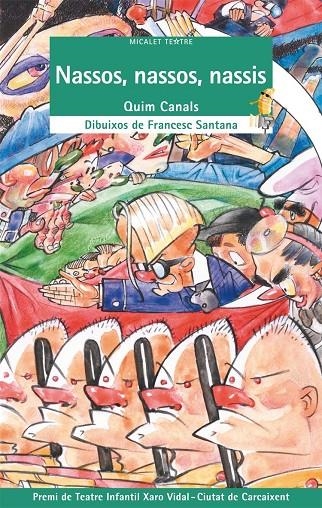 MICALET TEATRE

Nassos, nassos, nassis

Quim Canals

Dibuixos de Francesc Santana

Premi de Teatre Infantil Xaro Vidal - Ciutat de Carcaixent